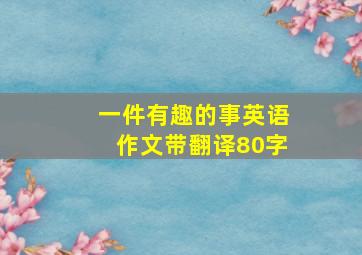 一件有趣的事英语作文带翻译80字